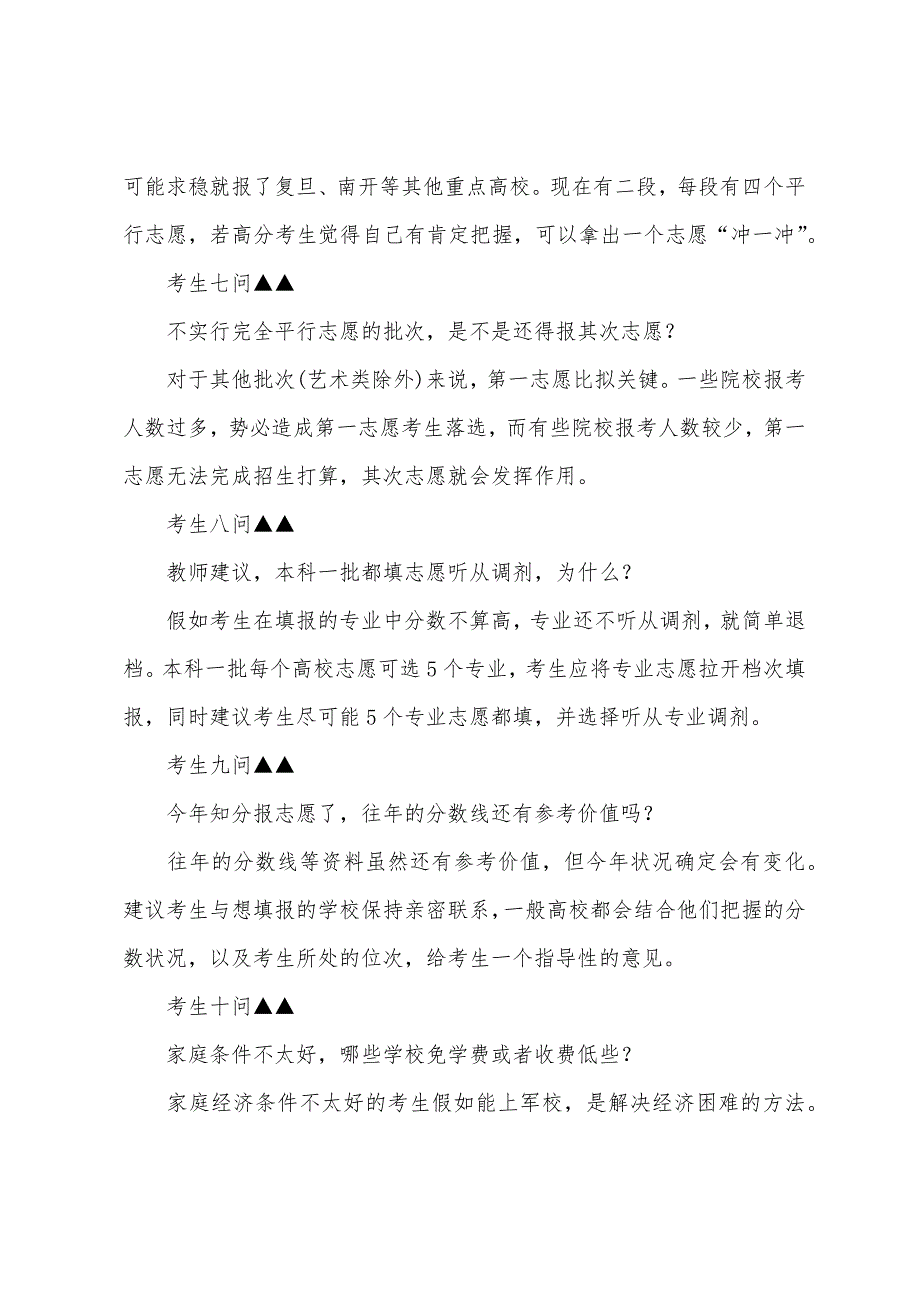 可能求稳就报了复旦、南开等其他重点高校。现在有二段，每段有四个平行志愿，若高分考生觉得自己有肯定把握，可以拿出一个志愿“冲一冲”。

考生七问▲▲

不实行完全平行志愿的批次，是不是还得报其次志愿？

对于其他批次(艺术类除外)来说，第一志愿比拟关键。一些院校报考人数过多，势必造成第一志愿考生落选，而有些院校报考人数较少，第一志愿无法完成招生打算，其次志愿就会发挥作用。

考生八问▲▲

教师建议，本科一批都填志愿听从调剂，为什么？

假如考生在填报的专业中分数不算高，专业还不听从调剂，就简单退档。本科一批每个高校志愿可选5个专业，考生应将专业志愿拉开档次填报，同时建议考生尽可能5个专业志愿都填，并选择听从专业调剂。

考生九问▲▲

今年知分报志愿了，往年的分数线还有参考价值吗？

往年的分数线等资料虽然还有参考价值，但今年状况确定会有变化。建议考生与想填报的学校保持亲密联系，一般高校都会结合他们把握的分数状况，以及考生所处的位次，给考生一个指导性的意见。

考生十问▲▲

家庭条件不太好，哪些学校免学费或者收费低些？

家庭经济条件不太好的考生假如能上军校，是解决经济困难的方法。